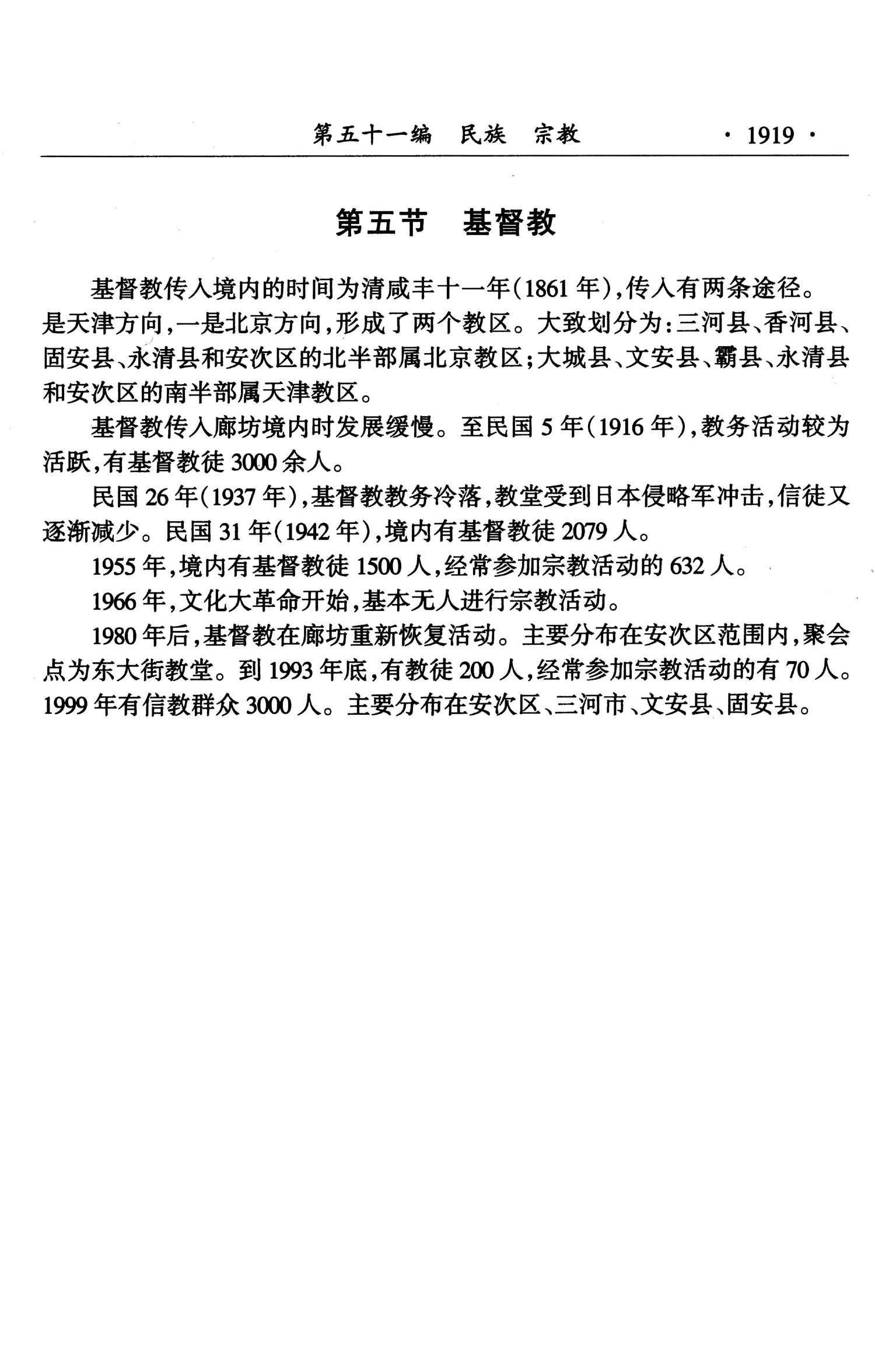 第五十一编 民族 宗教 ·1919·

第五节 基督教

基督教传入境内的时间为清咸丰十一年(1861年),传入有两条途径。是天津方向,一是北京方向,形成了两个教区。大致划分为:三河县、香河县、固安县、永清县和安次区的北半部属北京教区;大城县、文安县、霸县、永清县和安次区的南半部属天津教区。

基督教传入廊坊境内时发展缓慢。至民国5年(1916年),教务活动较为活跃,有基督教徒3000余人。

民国26年(1937年),基督教教务冷落,教堂受到日本侵略军冲击,信徒又逐渐减少。民国31年(1942年),境内有基督教徒2079人。

1955年,境内有基督教徒1500人,经常参加宗教活动的632人。

1966年,文化大革命开始,基本无人进行宗教活动。

1980年后,基督教在廊坊重新恢复活动。主要分布在安次区范围内,聚会点为东大街教堂。到1993年底,有教徒200人,经常参加宗教活动的有70人。1999年有信教群众3000人。主要分布在安次区、三河市、文安县、固安县。